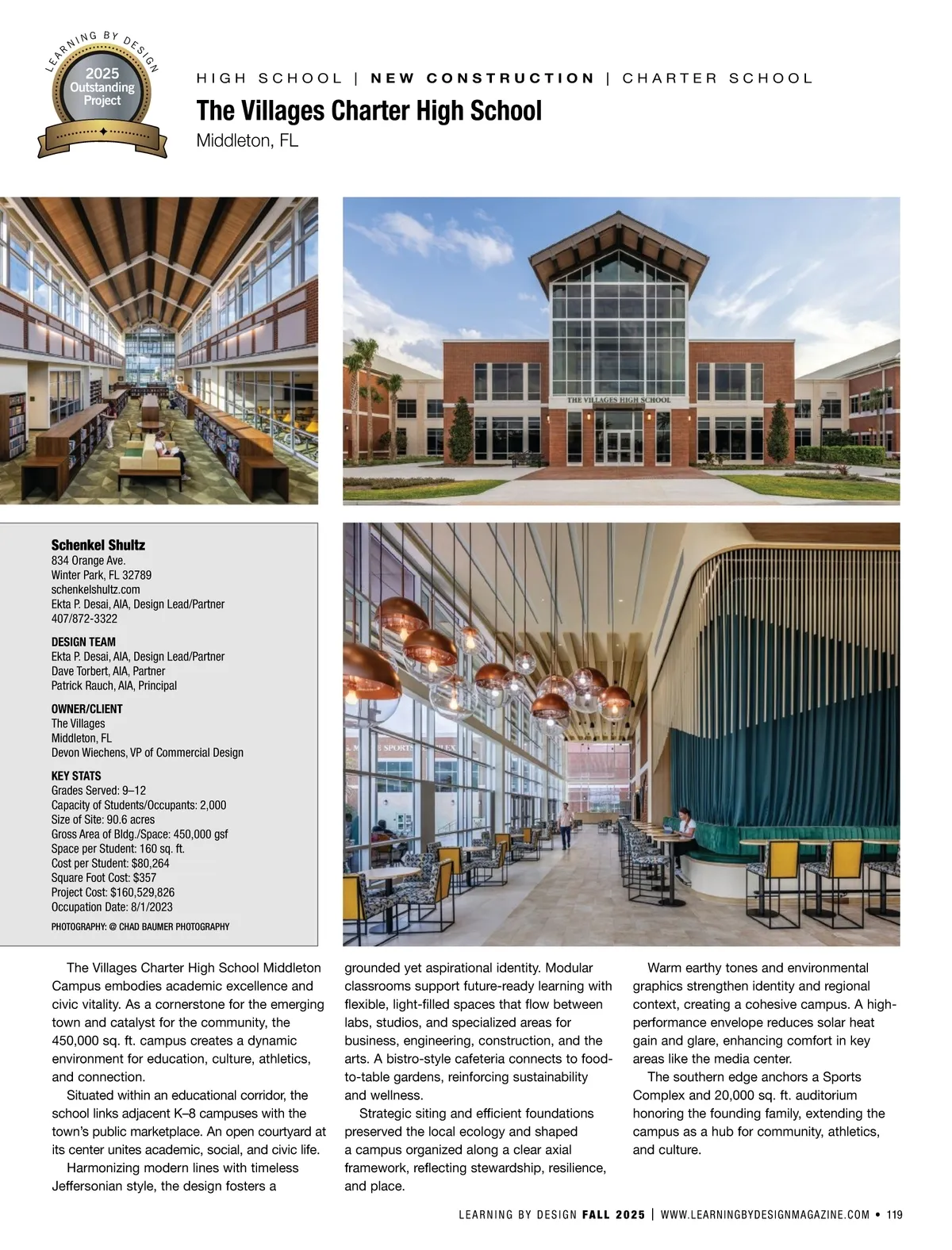 LEARNING BY DESIGN
2025
Outstanding
Project

HIGH SCHOOL | NEW CONSTRUCTION | CHARTER SCHOOL

The Villages Charter High School

Middleton, FL

THE VILLAGES HIGH SCHOOL

Schenkel Shultz
834 Orange Ave.
Winter Park, FL 32789
schenkelshultz.com
Ekta P. Desai, AIA, Design Lead/Partner
407/872-3322

DESIGN TEAM
Ekta P. Desai, AIA, Design Lead/Partner
Dave Torbert, AIA, Partner
Patrick Rauch, AIA, Principal

OWNER/CLIENT
The Villages
Middleton, FL
Devon Wiechens, VP of Commercial Design

KEY STATS
Grades Served: 9–12
Capacity of Students/Occupants: 2,000
Size of Site: 90.6 acres
Gross Area of Bldg./Space: 450,000 gsf
Space per Student: 160 sq. ft.
Cost per Student: $80,264
Square Foot Cost: $357
Project Cost: $160,529,826
Occupation Date: 8/1/2023

PHOTOGRAPHY: @ CHAD BAUMER PHOTOGRAPHY

The Villages Charter High School Middleton Campus embodies academic excellence and civic vitality. As a cornerstone for the emerging town and catalyst for the community, the 450,000 sq. ft. campus creates a dynamic environment for education, culture, athletics, and connection.

Situated within an educational corridor, the school links adjacent K–8 campuses with the town's public marketplace. An open courtyard at its center unites academic, social, and civic life.

Harmonizing modern lines with timeless Jeffersonian style, the design fosters a grounded yet aspirational identity. Modular classrooms support future-ready learning with flexible, light-filled spaces that flow between labs, studios, and specialized areas for business, engineering, construction, and the arts. A bistro-style cafeteria connects to food-to-table gardens, reinforcing sustainability and wellness.

Strategic siting and efficient foundations preserved the local ecology and shaped a campus organized along a clear axial framework, reflecting stewardship, resilience, and place.

Warm earthy tones and environmental graphics strengthen identity and regional context, creating a cohesive campus. A high-performance envelope reduces solar heat gain and glare, enhancing comfort in key areas like the media center.

The southern edge anchors a Sports Complex and 20,000 sq. ft. auditorium honoring the founding family, extending the campus as a hub for community, athletics, and culture.

LEARNING BY DESIGN FALL 2025 | WWW.LEARNINGBYDESIGNMAGAZINE.COM • 119